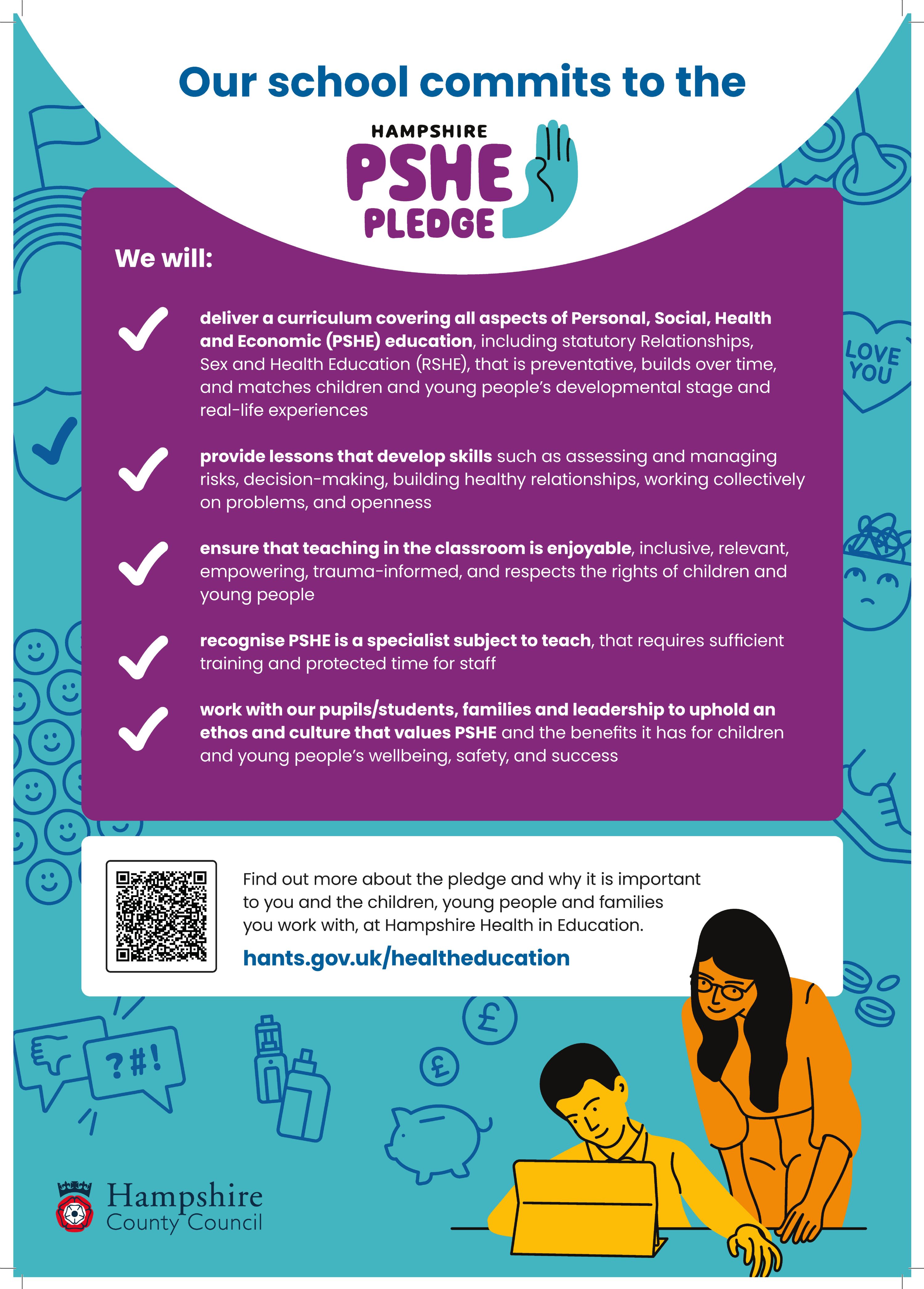 Our school commits to the

HAMPSHIRE
PSHE
PLEDGE

We will:

deliver a curriculum covering all aspects of Personal, Social, Health and Economic (PSHE) education, including statutory Relationships, Sex and Health Education (RSHE), that is preventative, builds over time, and matches children and young people's developmental stage and real-life experiences

provide lessons that develop skills such as assessing and managing risks, decision-making, building healthy relationships, working collectively on problems, and openness

ensure that teaching in the classroom is enjoyable, inclusive, relevant, empowering, trauma-informed, and respects the rights of children and young people

recognise PSHE is a specialist subject to teach, that requires sufficient training and protected time for staff

work with our pupils/students, families and leadership to uphold an ethos and culture that values PSHE and the benefits it has for children and young people's wellbeing, safety, and success

LOVE YOU

Find out more about the pledge and why it is important to you and the children, young people and families you work with, at Hampshire Health in Education.

hants.gov.uk/healtheducation

?#!

£

£

Hampshire County Council